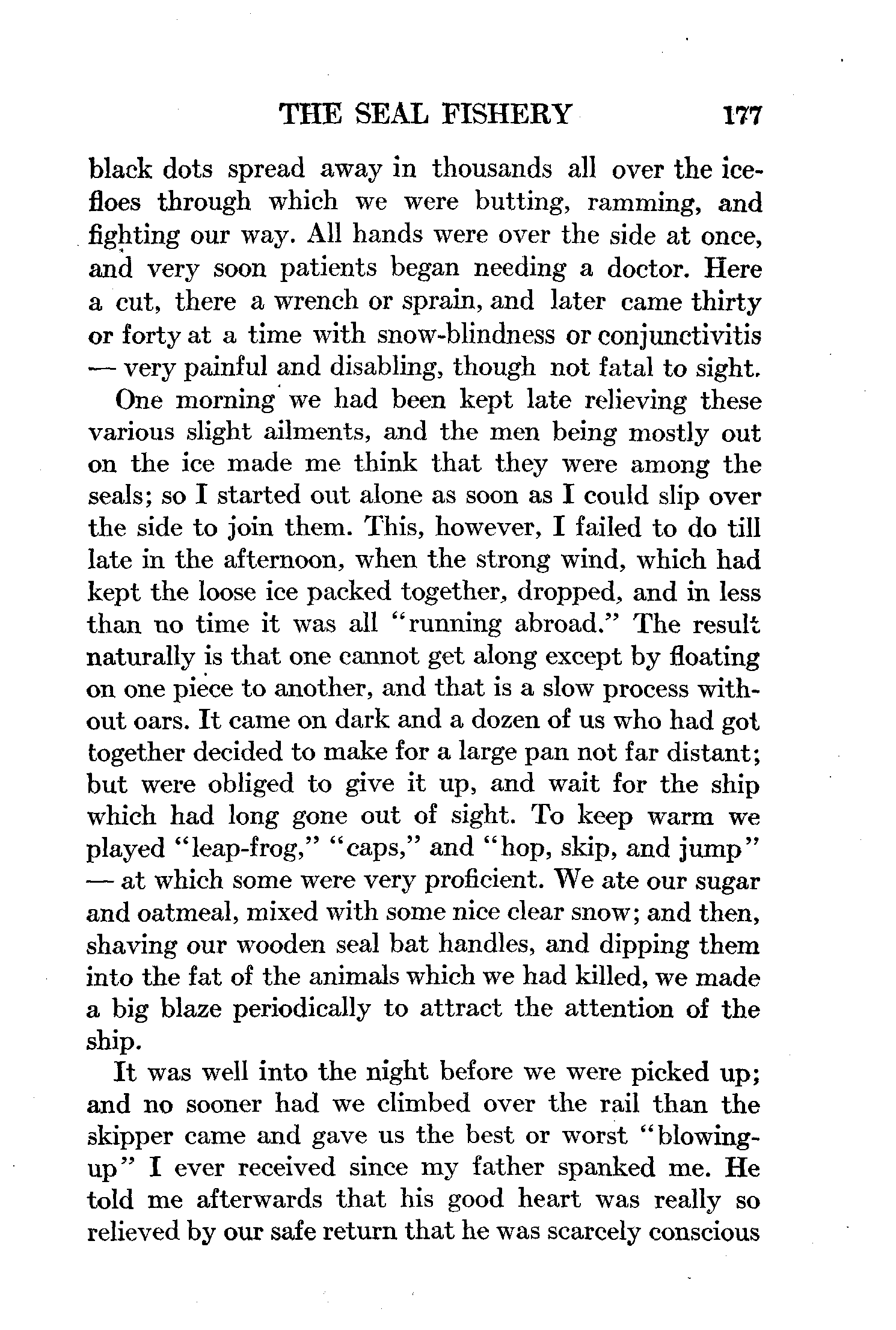 THE SEAL FISHERY 177

black dots spread away in thousands all over the ice-floes through which we were butting, ramming, and fighting our way. All hands were over the side at once, and very soon patients began needing a doctor. Here a cut, there a wrench or sprain, and later came thirty or forty at a time with snow-blindness or conjunctivitis — very painful and disabling, though not fatal to sight.

One morning we had been kept late relieving these various slight ailments, and the men being mostly out on the ice made me think that they were among the seals; so I started out alone as soon as I could slip over the side to join them. This, however, I failed to do till late in the afternoon, when the strong wind, which had kept the loose ice packed together, dropped, and in less than no time it was all "running abroad." The result naturally is that one cannot get along except by floating on one piece to another, and that is a slow process without oars. It came on dark and a dozen of us who had got together decided to make for a large pan not far distant; but were obliged to give it up, and wait for the ship which had long gone out of sight. To keep warm we played "leap-frog," "caps," and "hop, skip, and jump" — at which some were very proficient. We ate our sugar and oatmeal, mixed with some nice clear snow; and then, shaving our wooden seal bat handles, and dipping them into the fat of the animals which we had killed, we made a big blaze periodically to attract the attention of the ship.

It was well into the night before we were picked up; and no sooner had we climbed over the rail than the skipper came and gave us the best or worst "blowing-up" I ever received since my father spanked me. He told me afterwards that his good heart was really so relieved by our safe return that he was scarcely conscious